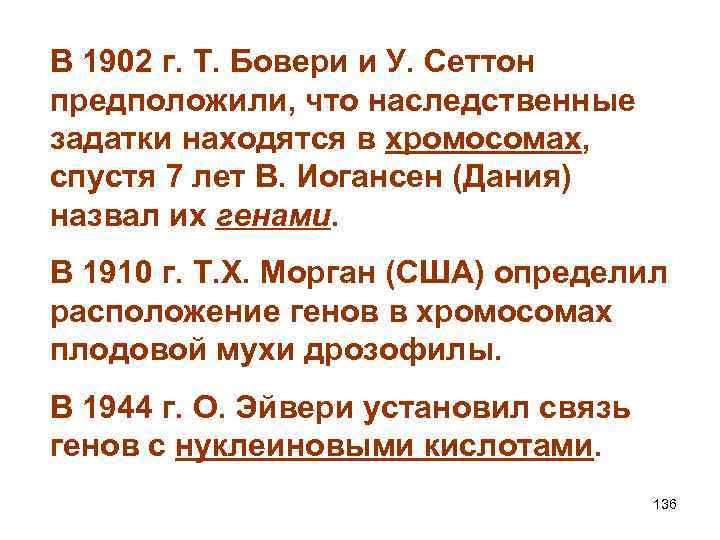 В 1902 г. Т. Бовери и У. Сеттон предположили, что наследственные задатки находятся в хромосомах, спустя 7 лет В. Иогансен (Дания) назвал их генами.

В 1910 г. Т.Х. Морган (США) определил расположение генов в хромосомах плодовой мухи дрозофилы.

В 1944 г. О. Эйвери установил связь генов с нуклеиновыми кислотами.

136